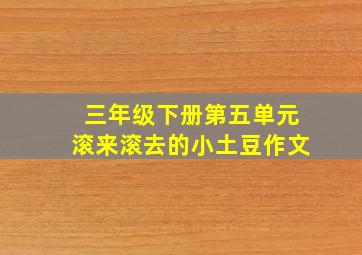 三年级下册第五单元
滚来滚去的小土豆作文